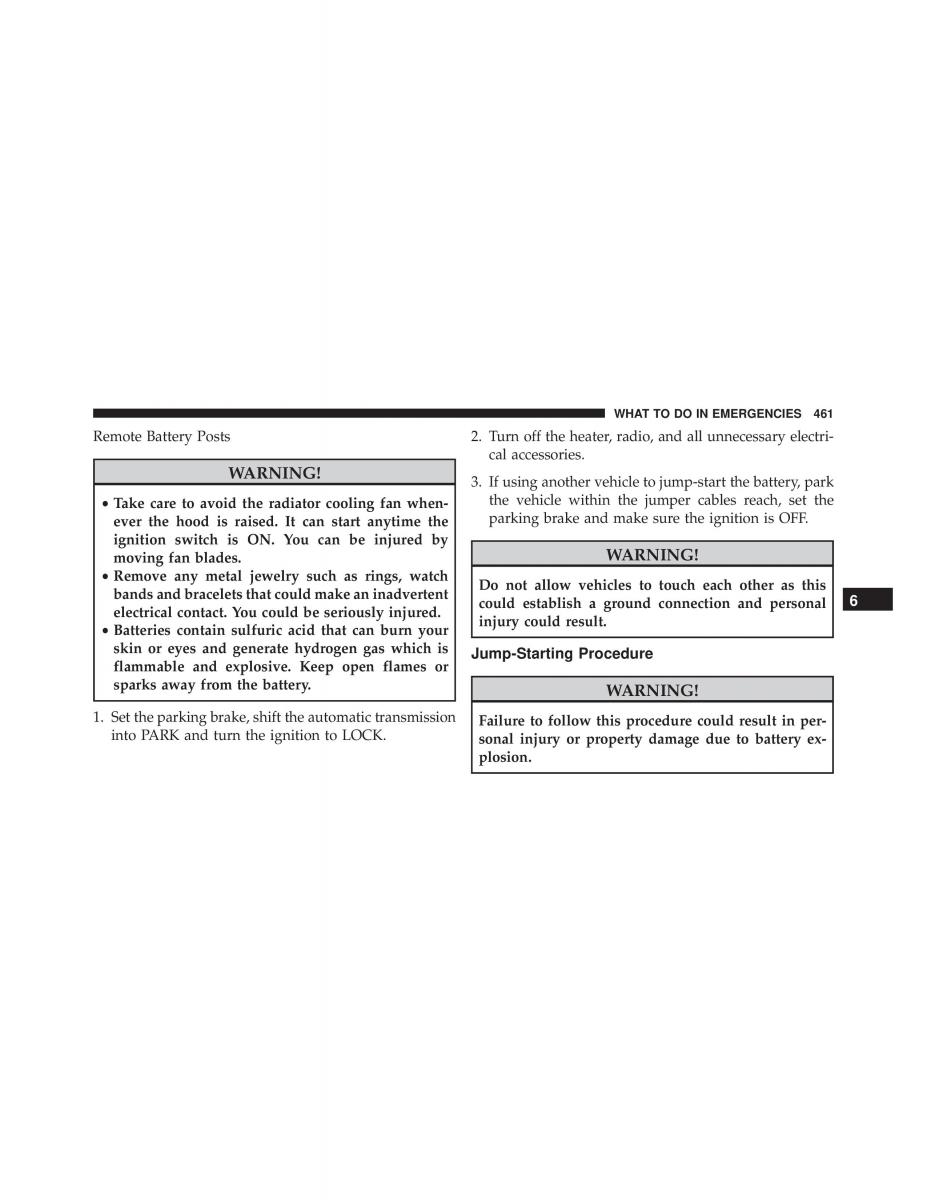 WHAT TO DO IN EMERGENCIES 461

Remote Battery Posts

WARNING!

• Take care to avoid the radiator cooling fan whenever the hood is raised. It can start anytime the ignition switch is ON. You can be injured by moving fan blades.
• Remove any metal jewelry such as rings, watch bands and bracelets that could make an inadvertent electrical contact. You could be seriously injured.
• Batteries contain sulfuric acid that can burn your skin or eyes and generate hydrogen gas which is flammable and explosive. Keep open flames or sparks away from the battery.

1. Set the parking brake, shift the automatic transmission into PARK and turn the ignition to LOCK.

2. Turn off the heater, radio, and all unnecessary electrical accessories.

3. If using another vehicle to jump-start the battery, park the vehicle within the jumper cables reach, set the parking brake and make sure the ignition is OFF.

WARNING!

Do not allow vehicles to touch each other as this could establish a ground connection and personal injury could result.

Jump-Starting Procedure

WARNING!

Failure to follow this procedure could result in personal injury or property damage due to battery explosion.

6